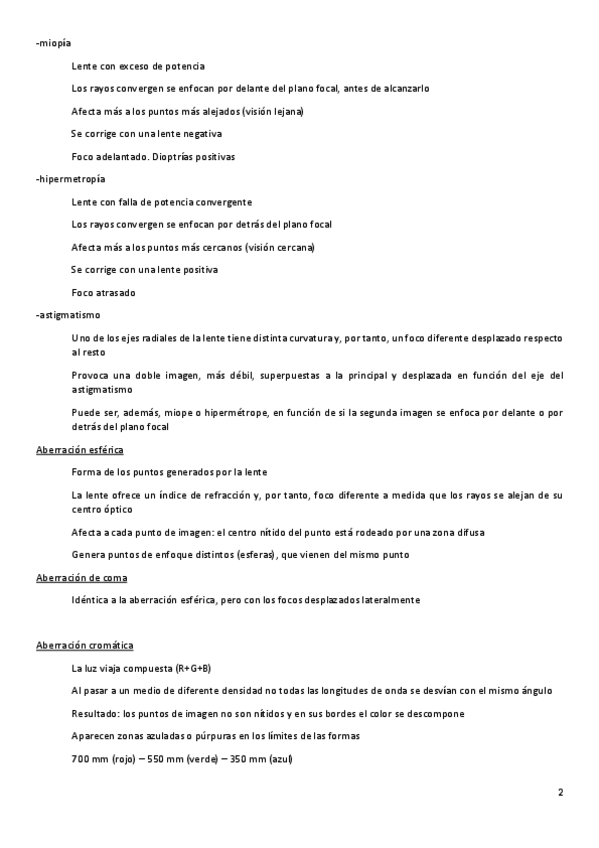 -miopía

Lente con exceso de potencia

Los rayos convergen se enfocan por delante del plano focal, antes de alcanzarlo

Afecta más a los puntos más alejados (visión lejana)

Se corrige con una lente negativa

Foco adelantado. Dioptrías positivas

-hipermetropía

Lente con falla de potencia convergente

Los rayos convergen se enfocan por detrás del plano focal

Afecta más a los puntos más cercanos (visión cercana)

Se corrige con una lente positiva

Foco atrasado

-astigmatismo

Uno de los ejes radiales de la lente tiene distinta curvatura y, por tanto, un foco diferente desplazado respecto al resto

Provoca una doble imagen, más débil, superpuestas a la principal y desplazada en función del eje del astigmatismo

Puede ser, además, miope o hipermétrope, en función de si la segunda imagen se enfoca por delante o por detrás del plano focal

Aberración esférica

Forma de los puntos generados por la lente

La lente ofrece un índice de refracción y, por tanto, foco diferente a medida que los rayos se alejan de su centro óptico

Afecta a cada punto de imagen: el centro nítido del punto está rodeado por una zona difusa

Genera puntos de enfoque distintos (esferas), que vienen del mismo punto

Aberración de coma

Idéntica a la aberración esférica, pero con los focos desplazados lateralmente

Aberración cromática

La luz viaja compuesta (R+G+B)

Al pasar a un medio de diferente densidad no todas las longitudes de onda se desvían con el mismo ángulo

Resultado: los puntos de imagen no son nítidos y en sus bordes el color se descompone

Aparecen zonas azuladas o púrpuras en los límites de las formas

700 mm (rojo) – 550 mm (verde) – 350 mm (azul)

2